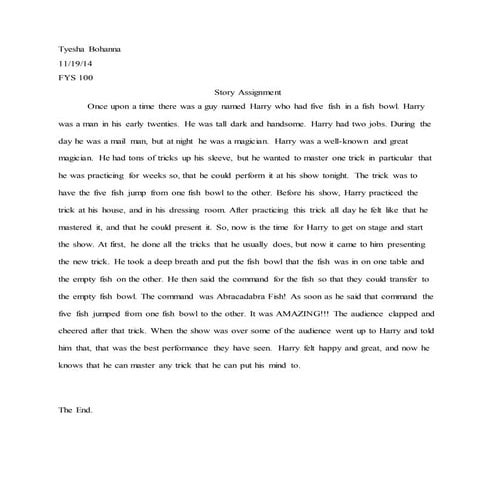 Tyesha Bohanna
11/19/14
FYS 100

Story Assignment

Once upon a time there was a guy named Harry who had five fish in a fish bowl. Harry was a man in his early twenties. He was tall dark and handsome. Harry had two jobs. During the day he was a mail man, but at night he was a magician. Harry was a well-known and great magician. He had tons of tricks up his sleeve, but he wanted to master one trick in particular that he was practicing for weeks so, that he could perform it at his show tonight. The trick was to have the five fish jump from one fish bowl to the other. Before his show, Harry practiced the trick at his house, and in his dressing room. After practicing this trick all day he felt like that he mastered it, and that he could present it. So, now is the time for Harry to get on stage and start the show. At first, he done all the tricks that he usually does, but now it came to him presenting the new trick. He took a deep breath and put the fish bowl that the fish was in on one table and the empty fish on the other. He then said the command for the fish so that they could transfer to the empty fish bowl. The command was Abracadabra Fish! As soon as he said that command the five fish jumped from one fish bowl to the other. It was AMAZING!!! The audience clapped and cheered after that trick. When the show was over some of the audience went up to Harry and told him that, that was the best performance they have seen. Harry felt happy and great, and now he knows that he can master any trick that he can put his mind to.

The End.